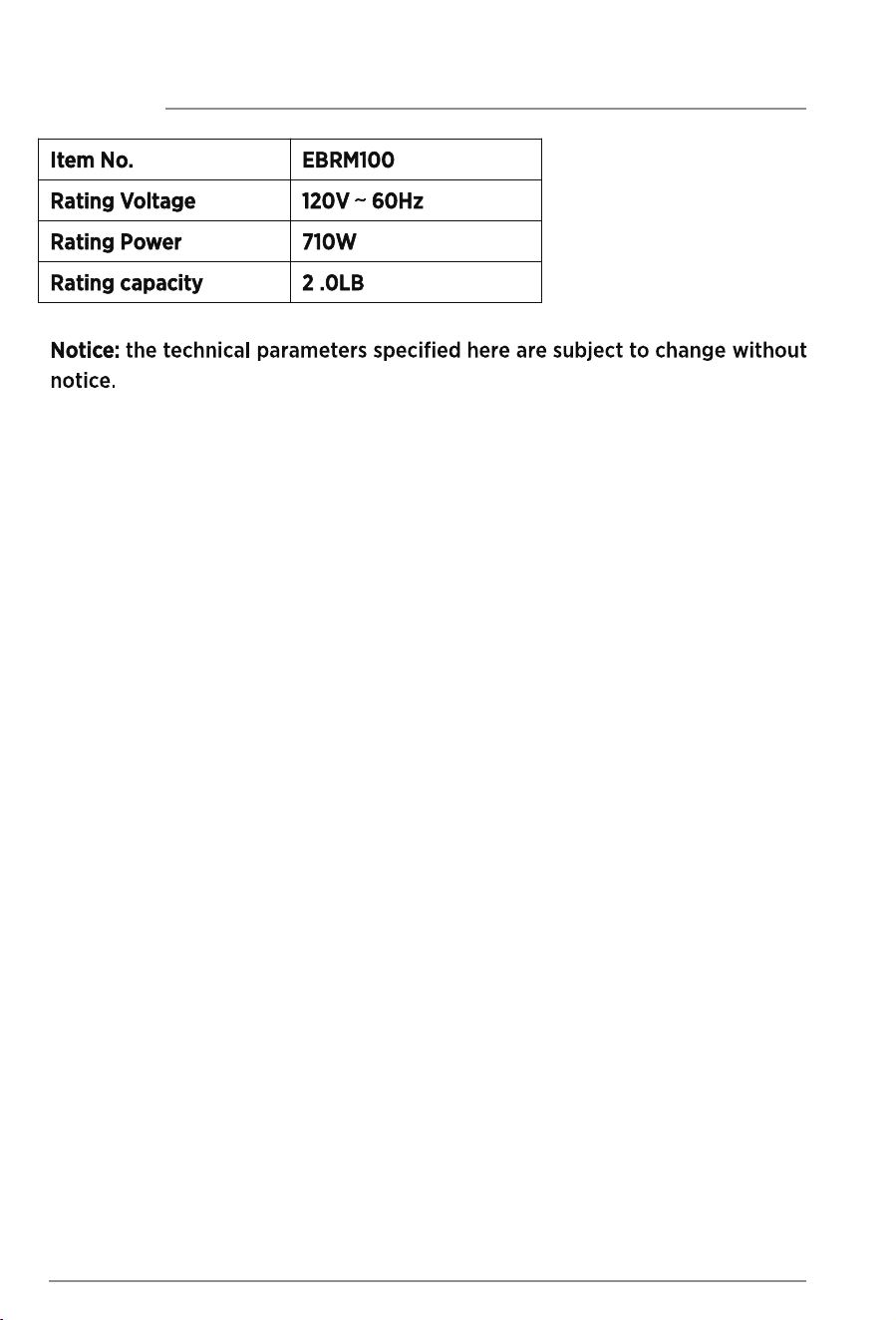 | Item No. | EBRM100 |
|---|---|
| Rating Voltage | 120V ~ 60Hz |
| Rating Power | 710W |
| Rating capacity | 2 .0LB |

Notice: the technical parameters specified here are subject to change without notice.